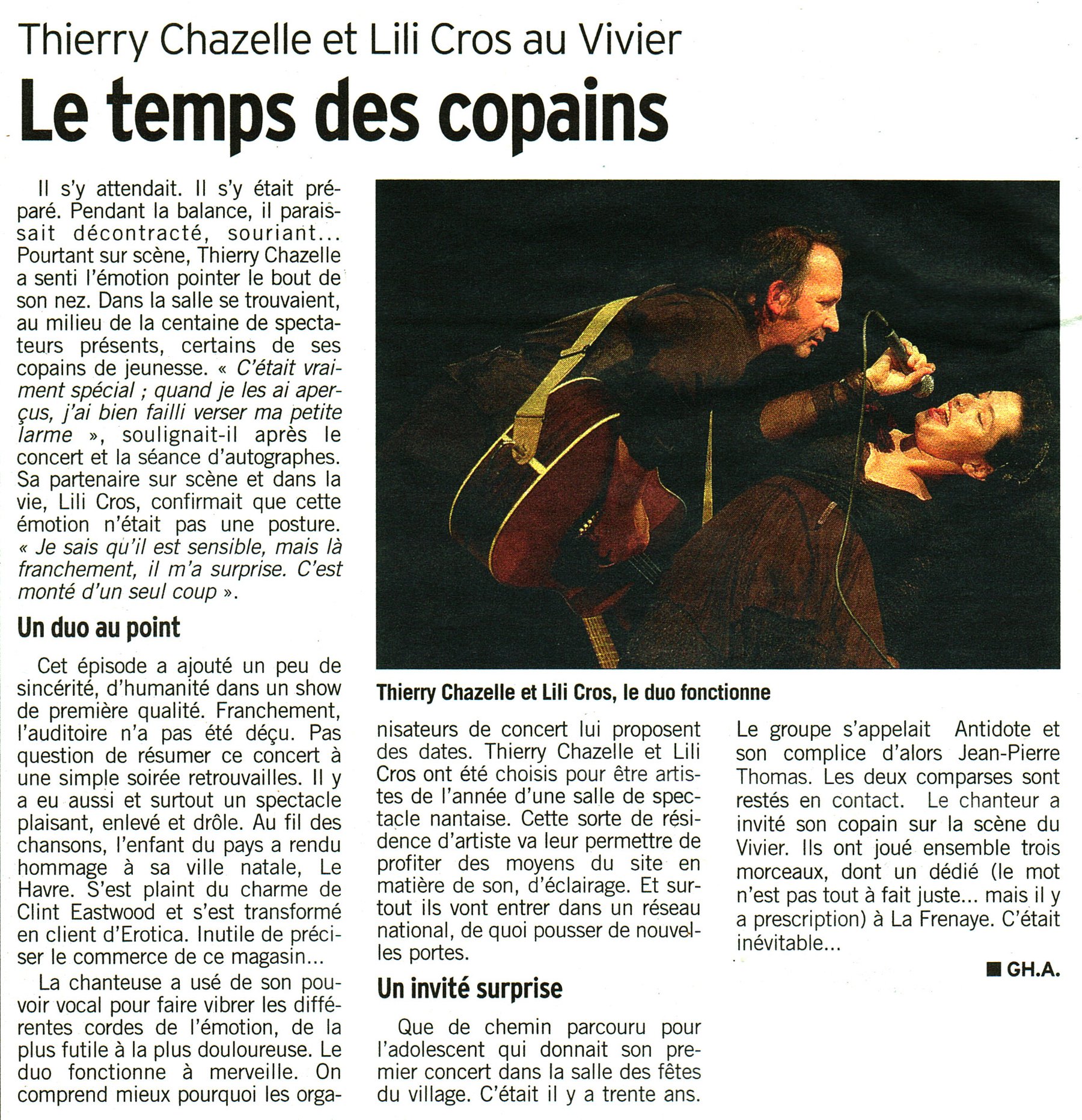 Thierry Chazelle et Lili Cros au Vivier

Le temps des copains

Il s'y attendait. Il s'y était préparé. Pendant la balance, il paraissait décontracté, souriant... Pourtant sur scène, Thierry Chazelle a senti l'émotion pointer le bout de son nez. Dans la salle se trouvaient, au milieu de la centaine de spectateurs présents, certains de ses copains de jeunesse. « C'était vraiment spécial ; quand je les ai aperçus, j'ai bien failli verser ma petite larme », soulignait-il après le concert et la séance d'autographes. Sa partenaire sur scène et dans la vie, Lili Cros, confirmait que cette émotion n'était pas une posture. « Je sais qu'il est sensible, mais là franchement, il m'a surprise. C'est monté d'un seul coup ».

Un duo au point

Cet épisode a ajouté un peu de sincérité, d'humanité dans un show de première qualité. Franchement, l'auditoire n'a pas été déçu. Pas question de résumer ce concert à une simple soirée retrouvailles. Il y a eu aussi et surtout un spectacle plaisant, enlevé et drôle. Au fil des chansons, l'enfant du pays a rendu hommage à sa ville natale, Le Havre. S'est plaint du charme de Clint Eastwood et s'est transformé en client d'Erotica. Inutile de préciser le commerce de ce magasin...

La chanteuse a usé de son pouvoir vocal pour faire vibrer les différentes cordes de l'émotion, de la plus futile à la plus douloureuse. Le duo fonctionne à merveille. On comprend mieux pourquoi les organisateurs de concert lui proposent des dates. Thierry Chazelle et Lili Cros ont été choisis pour être artistes de l'année d'une salle de spectacle nantaise. Cette sorte de résidence d'artiste va leur permettre de profiter des moyens du site en matière de son, d'éclairage. Et surtout ils vont entrer dans un réseau national, de quoi pousser de nouvelles portes.

Un invité surprise

Que de chemin parcouru pour l'adolescent qui donnait son premier concert dans la salle des fêtes du village. C'était il y a trente ans. Le groupe s'appelait Antidote et son complice d'alors Jean-Pierre Thomas. Les deux comparses sont restés en contact. Le chanteur a invité son copain sur la scène du Vivier. Ils ont joué ensemble trois morceaux, dont un dédié (le mot n'est pas tout à fait juste... mais il y a prescription) à La Frenaye. C'était inévitable...

■ GH.A.

Thierry Chazelle et Lili Cros, le duo fonctionne